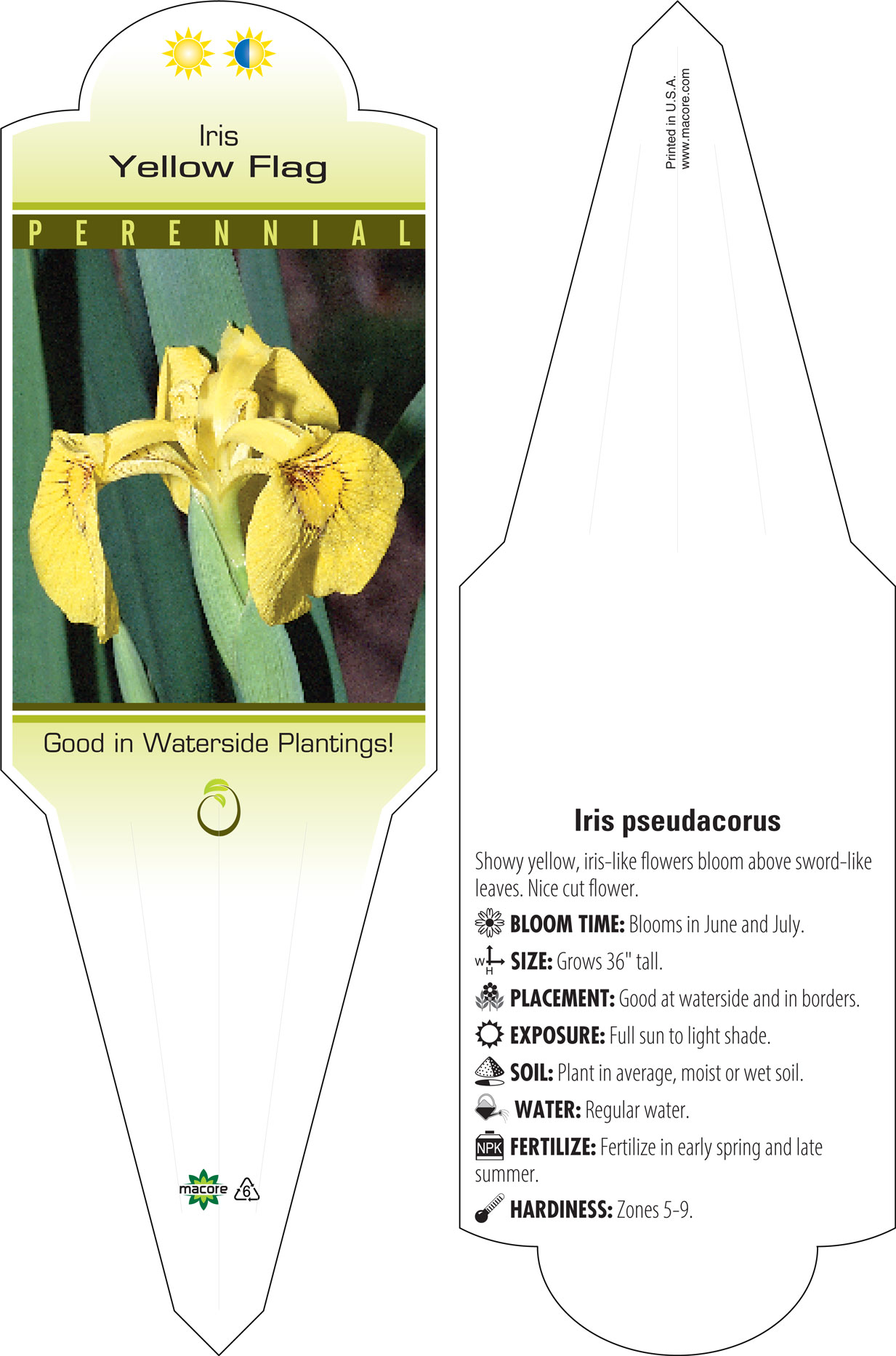 Iris
Yellow Flag

PERENNIAL

Good in Waterside Plantings!

macore 6

Printed in U.S.A.
www.macore.com

Iris pseudacorus

Showy yellow, iris-like flowers bloom above sword-like leaves. Nice cut flower.

BLOOM TIME: Blooms in June and July.

W H SIZE: Grows 36" tall.

PLACEMENT: Good at waterside and in borders.

EXPOSURE: Full sun to light shade.

SOIL: Plant in average, moist or wet soil.

WATER: Regular water.

NPK FERTILIZE: Fertilize in early spring and late summer.

HARDINESS: Zones 5-9.